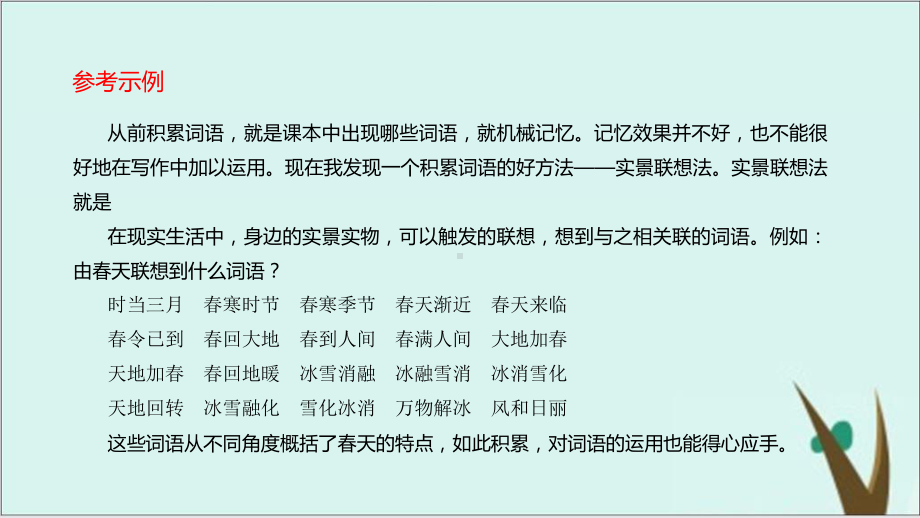 参考示例

从前积累词语，就是课本中出现哪些词语，就机械记忆。记忆效果并不好，也不能很好地在写作中加以运用。现在我发现一个积累词语的好方法——实景联想法。实景联想法就是

在现实生活中，身边的实景实物，可以触发的联想，想到与之相关联的词语。例如：由春天联想到什么词语？

时当三月　春寒时节　春寒季节　春天渐近　春天来临
春令已到　春回大地　春到人间　春满人间　大地加春
天地加春　春回地暖　冰雪消融　冰融雪消　冰消雪化
天地回转　冰雪融化　雪化冰消　万物解冰　风和日丽

这些词语从不同角度概括了春天的特点，如此积累，对词语的运用也能得心应手。